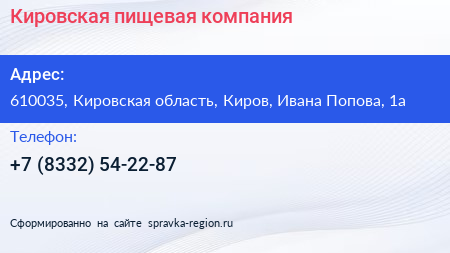 Кировская пищевая компания

Адрес:

610035, Кировская область, Киров, Ивана Попова, 1а

Телефон:

+7 (8332) 54-22-87

Сформированно на сайте spravka-region.ru